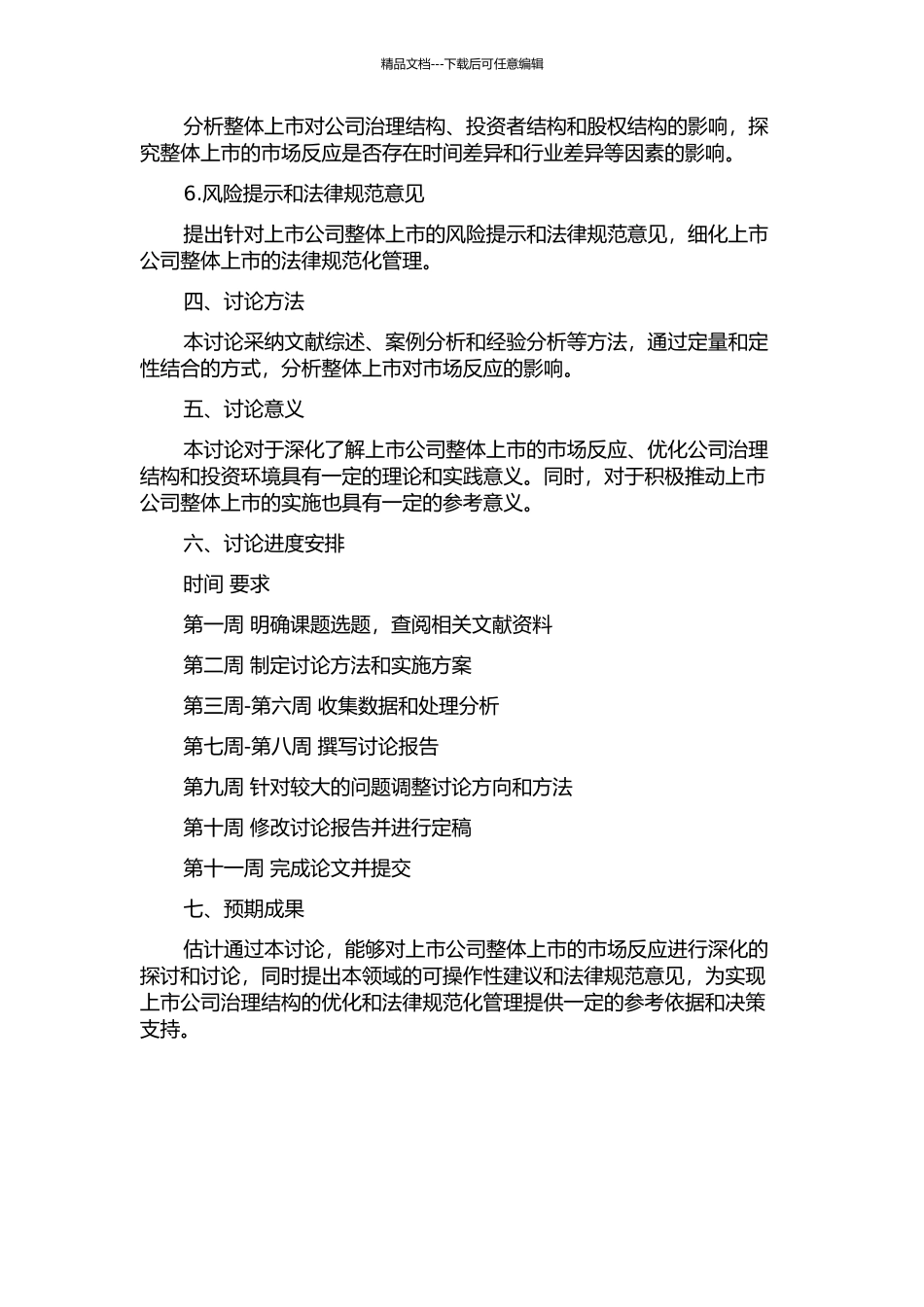 精品文档---下载后可任意编辑

分析整体上市对公司治理结构、投资者结构和股权结构的影响，探究整体上市的市场反应是否存在时间差异和行业差异等因素的影响。

6.风险提示和法律规范意见

提出针对上市公司整体上市的风险提示和法律规范意见，细化上市公司整体上市的法律规范化管理。

四、讨论方法

本讨论采纳文献综述、案例分析和经验分析等方法，通过定量和定性结合的方式，分析整体上市对市场反应的影响。

五、讨论意义

本讨论对于深化了解上市公司整体上市的市场反应、优化公司治理结构和投资环境具有一定的理论和实践意义。同时，对于积极推动上市公司整体上市的实施也具有一定的参考意义。

六、讨论进度安排

时间 要求

第一周 明确课题选题，查阅相关文献资料

第二周 制定讨论方法和实施方案

第三周-第六周 收集数据和处理分析

第七周-第八周 撰写讨论报告

第九周 针对较大的问题调整讨论方向和方法

第十周 修改讨论报告并进行定稿

第十一周 完成论文并提交

七、预期成果

估计通过本讨论，能够对上市公司整体上市的市场反应进行深化的探讨和讨论，同时提出本领域的可操作性建议和法律规范意见，为实现上市公司治理结构的优化和法律规范化管理提供一定的参考依据和决策支持。